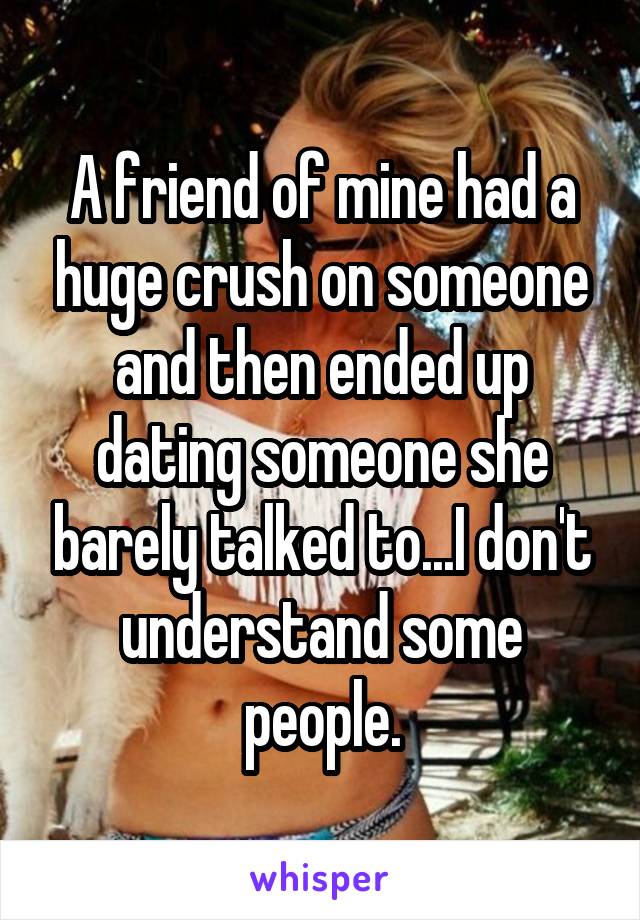 A friend of mine had a huge crush on someone and then ended up dating someone she barely talked to...I don't understand some people.

whisper